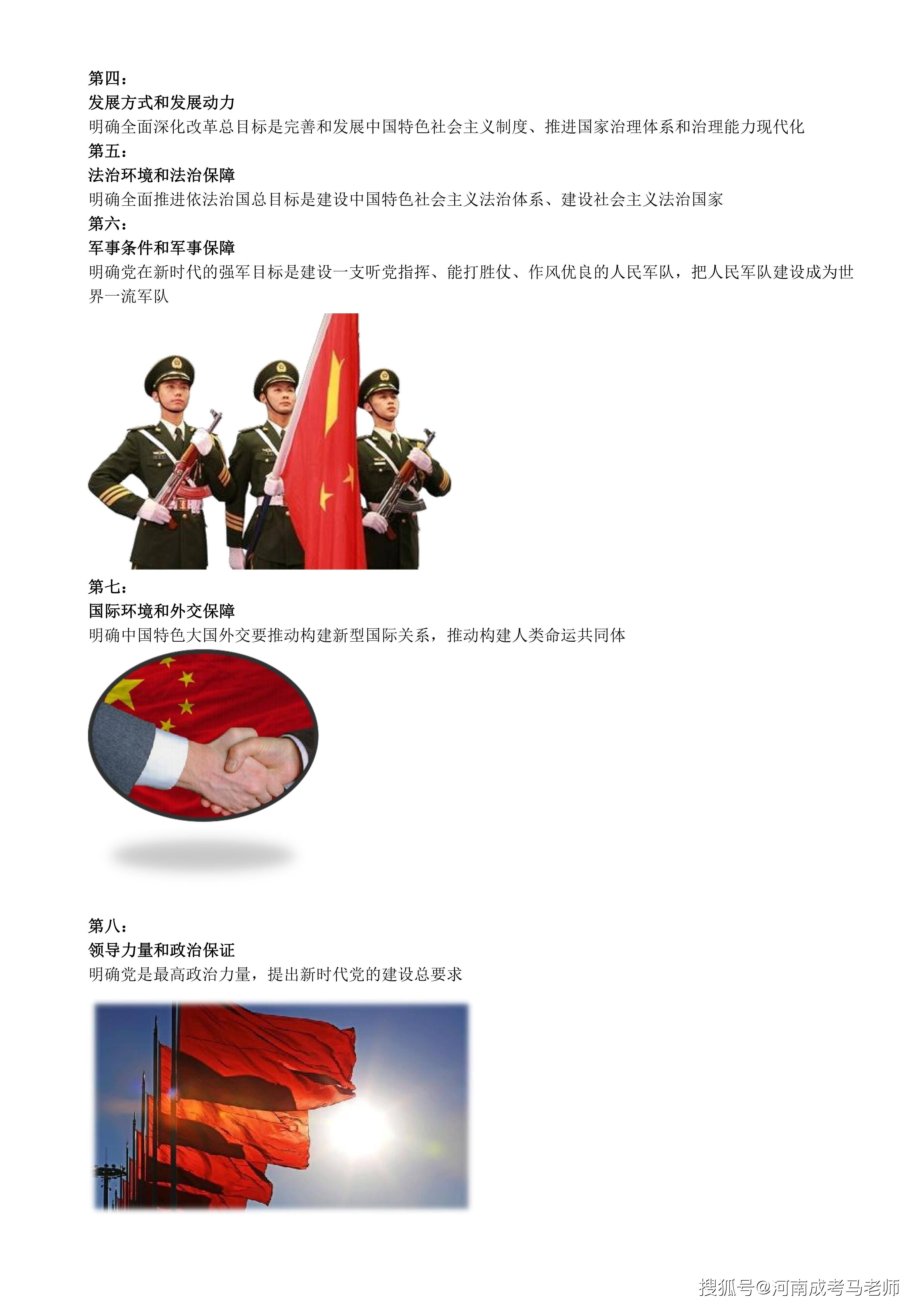 第四：
发展方式和发展动力
明确全面深化改革总目标是完善和发展中国特色社会主义制度、推进国家治理体系和治理能力现代化
第五：
法治环境和法治保障
明确全面推进依法治国总目标是建设中国特色社会主义法治体系、建设社会主义法治国家
第六：
军事条件和军事保障
明确党在新时代的强军目标是建设一支听党指挥、能打胜仗、作风优良的人民军队，把人民军队建设成为世界一流军队

第七：
国际环境和外交保障
明确中国特色大国外交要推动构建新型国际关系，推动构建人类命运共同体

第八：
领导力量和政治保证
明确党是最高政治力量，提出新时代党的建设总要求

搜狐号@河南成考马老师